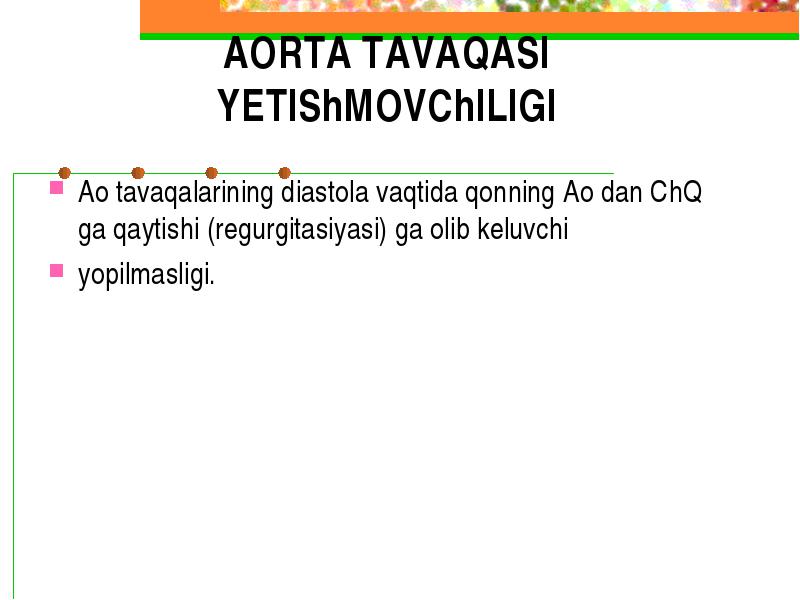 AORTA TAVAQASI YETIShMOVChILIGI

Ao tavaqalarining diastola vaqtida qonning Ao dan ChQ ga qaytishi (regurgitasiyasi) ga olib keluvchi

yopilmasligi.